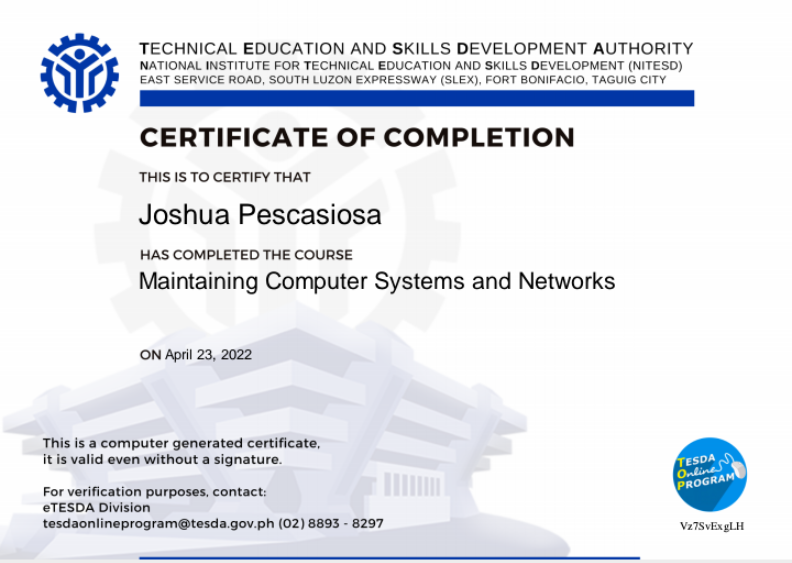 TECHNICAL EDUCATION AND SKILLS DEVELOPMENT AUTHORITY
NATIONAL INSTITUTE FOR TECHNICAL EDUCATION AND SKILLS DEVELOPMENT (NITESD)
EAST SERVICE ROAD, SOUTH LUZON EXPRESSWAY (SLEX), FORT BONIFACIO, TAGUIG CITY

CERTIFICATE OF COMPLETION

THIS IS TO CERTIFY THAT

Joshua Pescasiosa

HAS COMPLETED THE COURSE

Maintaining Computer Systems and Networks

ON April 23, 2022

This is a computer generated certificate, it is valid even without a signature.

For verification purposes, contact:
eTESDA Division
tesdaonlineprogram@tesda.gov.ph (02) 8893 - 8297

TESDA Online PROGRAM

Vz7SvExgLH